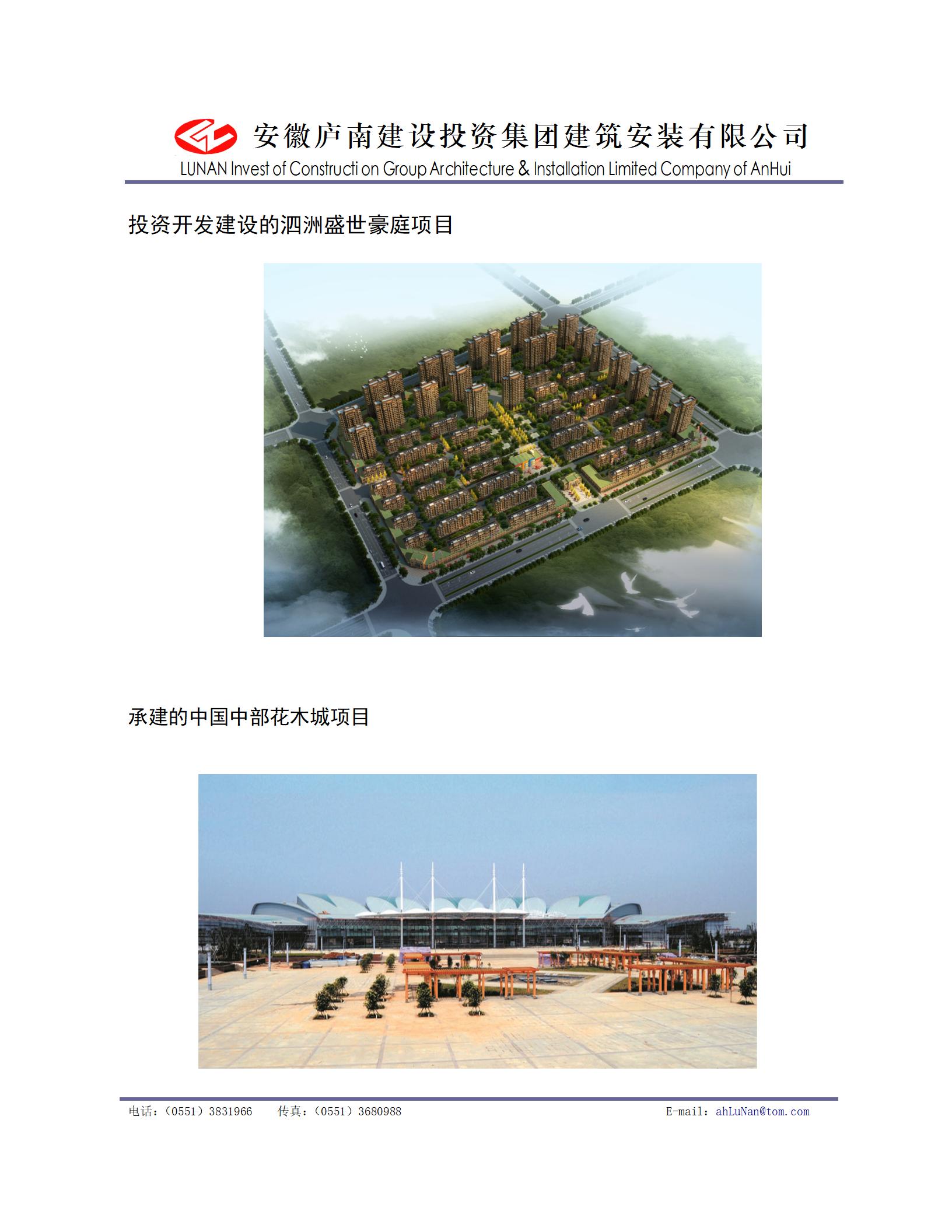 安徽庐南建设投资集团建筑安装有限公司

LUNAN Invest of Constructi on Group Architecture & Installation Limited Company of AnHui

投资开发建设的泗洲盛世豪庭项目

承建的中国中部花木城项目

电话：(0551)3831966 传真：(0551)3680988 E-mail：ahLuNan@tom.com